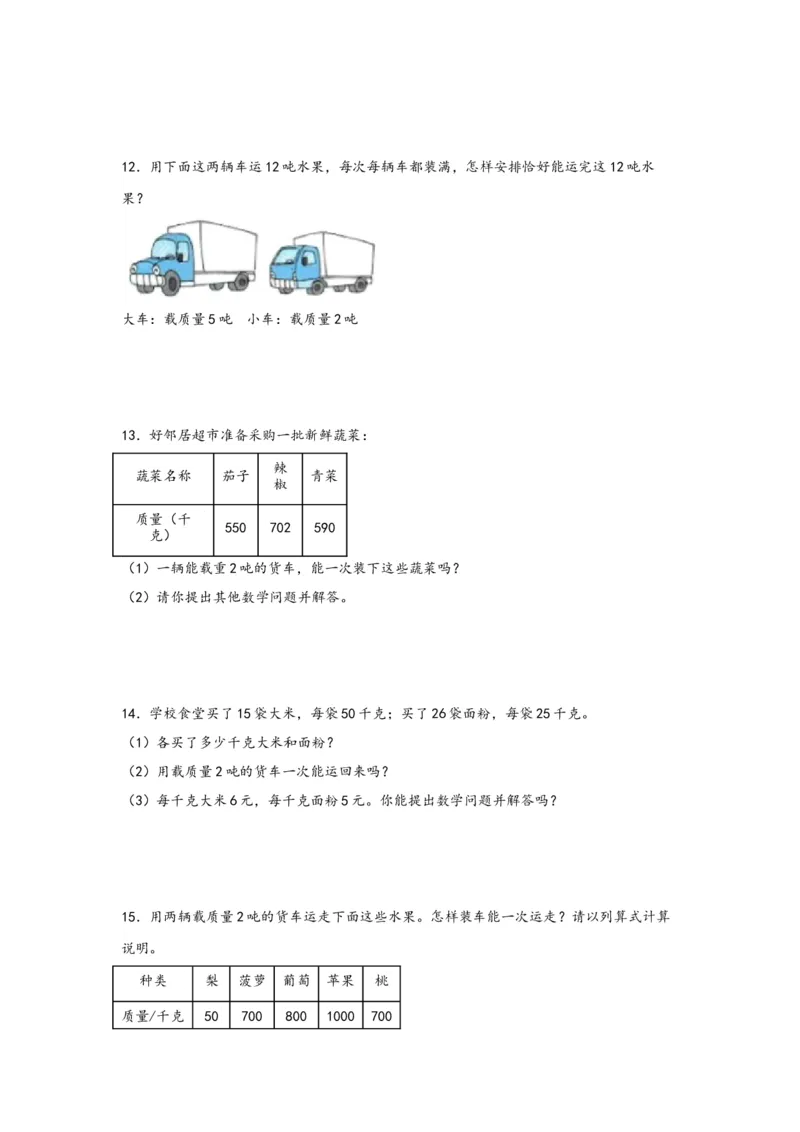 12．用下面这两辆车运12吨水果，每次每辆车都装满，怎样安排恰好能运完这12吨水果？

大车：载质量5吨　小车：载质量2吨

13．好邻居超市准备采购一批新鲜蔬菜：

| 蔬菜名称 | 茄子 | 辣椒 | 青菜 |
|---|---|---|---|
| 质量（千克） | 550 | 702 | 590 |

（1）一辆能载重2吨的货车，能一次装下这些蔬菜吗？

（2）请你提出其他数学问题并解答。

14．学校食堂买了15袋大米，每袋50千克；买了26袋面粉，每袋25千克。

（1）各买了多少千克大米和面粉？

（2）用载质量2吨的货车一次能运回来吗？

（3）每千克大米6元，每千克面粉5元。你能提出数学问题并解答吗？

15．用两辆载质量2吨的货车运走下面这些水果。怎样装车能一次运走？请以列算式计算说明。

| 种类 | 梨 | 菠萝 | 葡萄 | 苹果 | 桃 |
|---|---|---|---|---|---|
| 质量/千克 | 50 | 700 | 800 | 1000 | 700 |